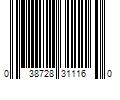 0 38728 31116 0